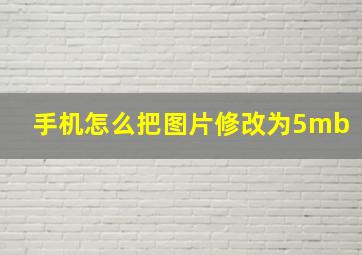 手机怎么把图片修改为5mb